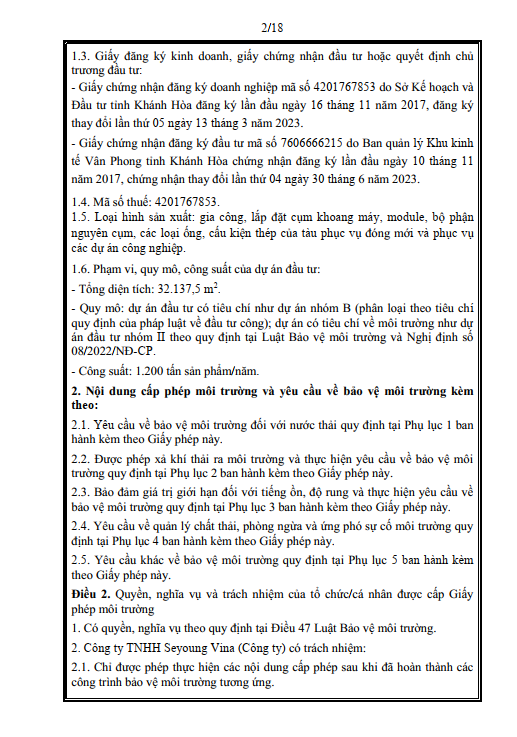 2/18

1.3. Giấy đăng ký kinh doanh, giấy chứng nhận đầu tư hoặc quyết định chủ trương đầu tư:

- Giấy chứng nhận đăng ký doanh nghiệp mã số 4201767853 do Sở Kế hoạch và Đầu tư tỉnh Khánh Hòa đăng ký lần đầu ngày 16 tháng 11 năm 2017, đăng ký thay đổi lần thứ 05 ngày 13 tháng 3 năm 2023.

- Giấy chứng nhận đăng ký đầu tư mã số 7606666215 do Ban quản lý Khu kinh tế Vân Phong tỉnh Khánh Hòa chứng nhận đăng ký lần đầu ngày 10 tháng 11 năm 2017, chứng nhận thay đổi lần thứ 04 ngày 30 tháng 6 năm 2023.

1.4. Mã số thuế: 4201767853.

1.5. Loại hình sản xuất: gia công, lắp đặt cụm khoang máy, module, bộ phận nguyên cụm, các loại ống, cấu kiện thép của tàu phục vụ đóng mới và phục vụ các dự án công nghiệp.

1.6. Phạm vi, quy mô, công suất của dự án đầu tư:

- Tổng diện tích: 32.137,5 $m^2$.

- Quy mô: dự án đầu tư có tiêu chí như dự án nhóm B (phân loại theo tiêu chí quy định của pháp luật về đầu tư công); dự án có tiêu chí về môi trường như dự án đầu tư nhóm II theo quy định tại Luật Bảo vệ môi trường và Nghị định số 08/2022/NĐ-CP.

- Công suất: 1.200 tấn sản phẩm/năm.

2. Nội dung cấp phép môi trường và yêu cầu về bảo vệ môi trường kèm theo:

2.1. Yêu cầu về bảo vệ môi trường đối với nước thải quy định tại Phụ lục 1 ban hành kèm theo Giấy phép này.

2.2. Được phép xả khí thải ra môi trường và thực hiện yêu cầu về bảo vệ môi trường quy định tại Phụ lục 2 ban hành kèm theo Giấy phép này.

2.3. Bảo đảm giá trị giới hạn đối với tiếng ồn, độ rung và thực hiện yêu cầu về bảo vệ môi trường quy định tại Phụ lục 3 ban hành kèm theo Giấy phép này.

2.4. Yêu cầu về quản lý chất thải, phòng ngừa và ứng phó sự cố môi trường quy định tại Phụ lục 4 ban hành kèm theo Giấy phép này.

2.5. Yêu cầu khác về bảo vệ môi trường quy định tại Phụ lục 5 ban hành kèm theo Giấy phép này.

Điều 2. Quyền, nghĩa vụ và trách nhiệm của tổ chức/cá nhân được cấp Giấy phép môi trường

1. Có quyền, nghĩa vụ theo quy định tại Điều 47 Luật Bảo vệ môi trường.

2. Công ty TNHH Seyoung Vina (Công ty) có trách nhiệm:

2.1. Chỉ được phép thực hiện các nội dung cấp phép sau khi đã hoàn thành các công trình bảo vệ môi trường tương ứng.